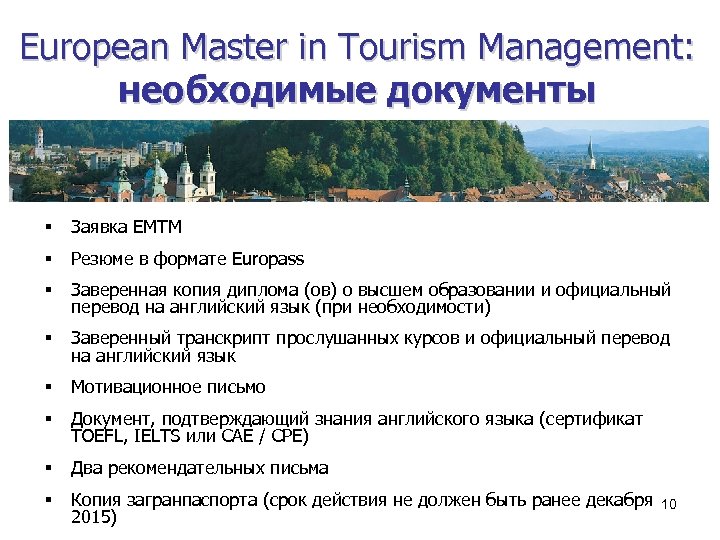 European Master in Tourism Management:
необходимые документы

• Заявка EMTM
• Резюме в формате Europass
• Заверенная копия диплома (ов) о высшем образовании и официальный перевод на английский язык (при необходимости)
• Заверенный транскрипт прослушанных курсов и официальный перевод на английский язык
• Мотивационное письмо
• Документ, подтверждающий знания английского языка (сертификат TOEFL, IELTS или CAE / CPE)
• Два рекомендательных письма
• Копия загранпаспорта (срок действия не должен быть ранее декабря 2015)

10